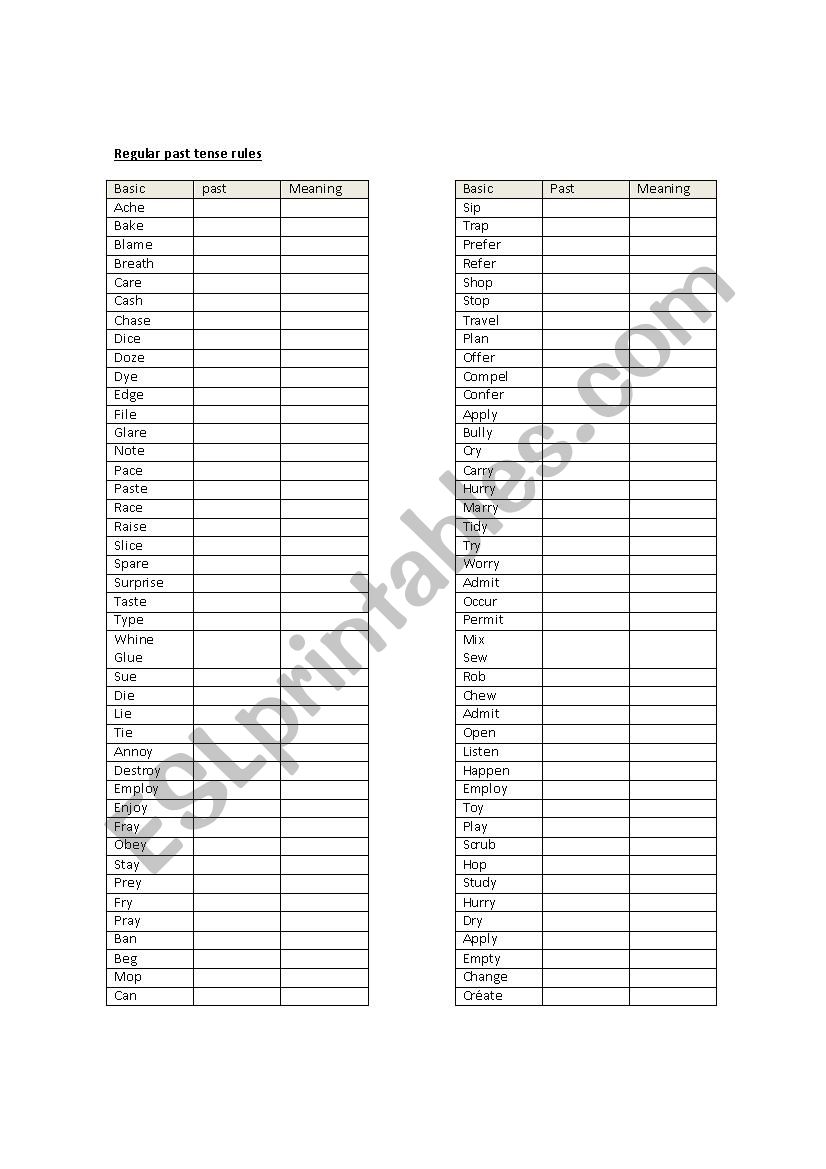 Regular past tense rules

| Basic | past | Meaning |
|---|---|---|
| Ache | | |
| Bake | | |
| Blame | | |
| Breath | | |
| Care | | |
| Cash | | |
| Chase | | |
| Dice | | |
| Doze | | |
| Dye | | |
| Edge | | |
| File | | |
| Glare | | |
| Note | | |
| Pace | | |
| Paste | | |
| Race | | |
| Raise | | |
| Slice | | |
| Spare | | |
| Surprise | | |
| Taste | | |
| Type | | |
| Whine Glue | | |
| Sue | | |
| Die | | |
| Lie | | |
| Tie | | |
| Annoy | | |
| Destroy | | |
| Employ | | |
| Enjoy | | |
| Fray | | |
| Obey | | |
| Stay | | |
| Prey | | |
| Fry | | |
| Pray | | |
| Ban | | |
| Beg | | |
| Mop | | |
| Can | | |

| Basic | Past | Meaning |
|---|---|---|
| Sip | | |
| Trap | | |
| Prefer | | |
| Refer | | |
| Shop | | |
| Stop | | |
| Travel | | |
| Plan | | |
| Offer | | |
| Compel | | |
| Confer | | |
| Apply | | |
| Bully | | |
| Cry | | |
| Carry | | |
| Hurry | | |
| Marry | | |
| Tidy | | |
| Try | | |
| Worry | | |
| Admit | | |
| Occur | | |
| Permit | | |
| Mix Sew | | |
| Rob | | |
| Chew | | |
| Admit | | |
| Open | | |
| Listen | | |
| Happen | | |
| Employ | | |
| Toy | | |
| Play | | |
| Scrub | | |
| Hop | | |
| Study | | |
| Hurry | | |
| Dry | | |
| Apply | | |
| Empty | | |
| Change | | |
| Créate | | |

ESLprintables.com